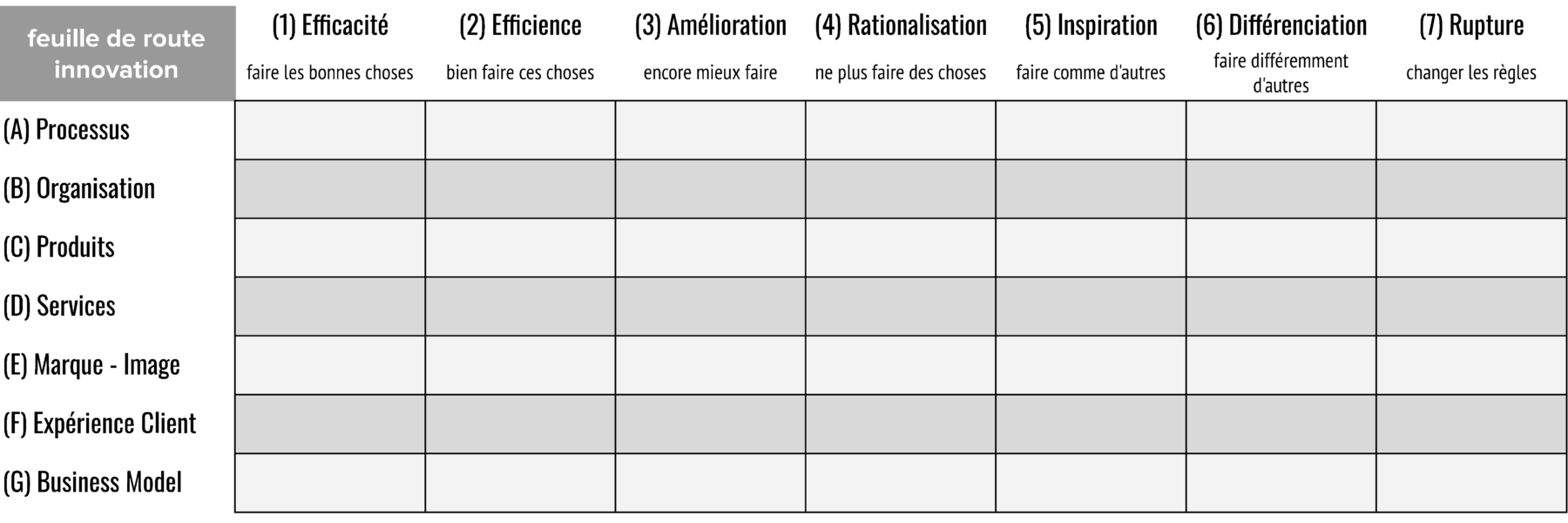 | feuille de route innovation | (1) Efficacité faire les bonnes choses | (2) Efficience bien faire ces choses | (3) Amélioration encore mieux faire | (4) Rationalisation ne plus faire des choses | (5) Inspiration faire comme d'autres | (6) Différenciation faire différemment d'autres | (7) Rupture changer les règles |
|---|---|---|---|---|---|---|---|
| (A) Processus | | | | | | | |
| (B) Organisation | | | | | | | |
| (C) Produits | | | | | | | |
| (D) Services | | | | | | | |
| (E) Marque - Image | | | | | | | |
| (F) Expérience Client | | | | | | | |
| (G) Business Model | | | | | | | |